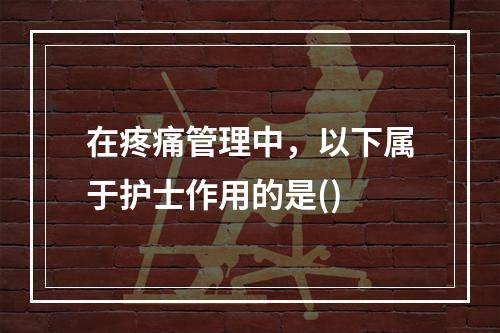 在疼痛管理中，以下属于护士作用的是()